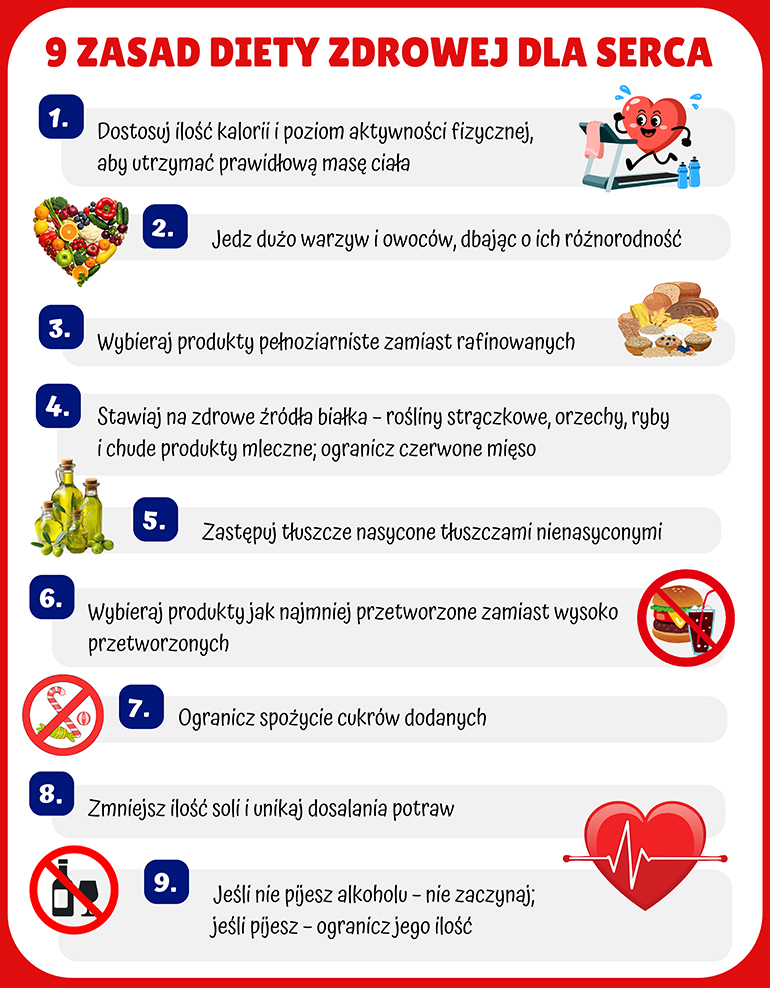 9 ZASAD DIETY ZDROWEJ DLA SERCA

1. Dostosuj ilość kalorii i poziom aktywności fizycznej, aby utrzymać prawidłową masę ciała

2. Jedz dużo warzyw i owoców, dbając o ich różnorodność

3. Wybieraj produkty pełnoziarniste zamiast rafinowanych

4. Stawiaj na zdrowe źródła białka – rośliny strączkowe, orzechy, ryby i chude produkty mleczne; ogranicz czerwone mięso

5. Zastępuj tłuszcze nasycone tłuszczami nienasyconymi

6. Wybieraj produkty jak najmniej przetworzone zamiast wysoko przetworzonych

7. Ogranicz spożycie cukrów dodanych

8. Zmniejsz ilość soli i unikaj dosalania potraw

9. Jeśli nie pijesz alkoholu – nie zaczynaj; jeśli pijesz – ogranicz jego ilość